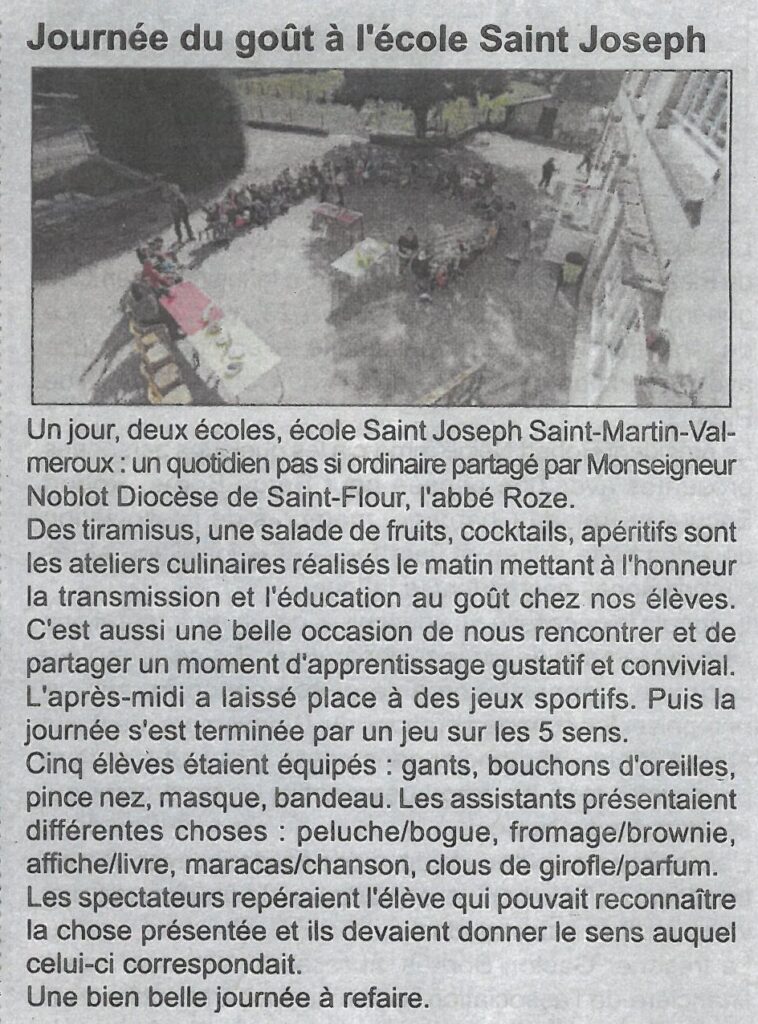 Journée du goût à l'école Saint Joseph

Un jour, deux écoles, école Saint Joseph Saint-Martin-Valmeroux : un quotidien pas si ordinaire partagé par Monseigneur Noblot Diocèse de Saint-Flour, l'abbé Roze.
Des tiramisus, une salade de fruits, cocktails, apéritifs sont les ateliers culinaires réalisés le matin mettant à l'honneur la transmission et l'éducation au goût chez nos élèves.
C'est aussi une belle occasion de nous rencontrer et de partager un moment d'apprentissage gustatif et convivial.
L'après-midi a laissé place à des jeux sportifs. Puis la journée s'est terminée par un jeu sur les 5 sens.
Cinq élèves étaient équipés : gants, bouchons d'oreilles, pince nez, masque, bandeau. Les assistants présentaient différentes choses : peluche/bogue, fromage/brownie, affiche/livre, maracas/chanson, clous de girofle/parfum.
Les spectateurs repéraient l'élève qui pouvait reconnaître la chose présentée et ils devaient donner le sens auquel celui-ci correspondait.
Une bien belle journée à refaire.